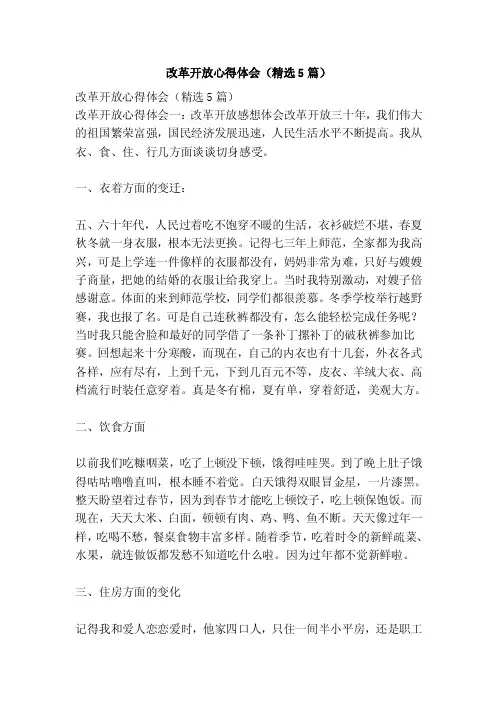 改革开放心得体会（精选5篇）

改革开放心得体会（精选5篇）

改革开放心得体会一：改革开放感想体会改革开放三十年，我们伟大的祖国繁荣富强，国民经济发展迅速，人民生活水平不断提高。我从衣、食、住、行几方面谈谈切身感受。

一、衣着方面的变迁：

五、六十年代，人民过着吃不饱穿不暖的生活，衣衫破烂不堪，春夏秋冬就一身衣服，根本无法更换。记得七三年上师范，全家都为我高兴，可是上学连一件像样的衣服都没有，妈妈非常为难，只好与嫂嫂子商量，把她的结婚的衣服让给我穿上。当时我特别激动，对嫂子倍感谢意。体面的来到师范学校，同学们都很羡慕。冬季学校举行越野赛，我也报了名。可是自己连秋裤都没有，怎么能轻松完成任务呢？当时我只能舍脸和最好的同学借了一条补丁摞补丁的破秋裤参加比赛。回想起来十分寒酸，而现在，自己的内衣也有十几套，外衣各式各样，应有尽有，上到千元，下到几百元不等，皮衣、羊绒大衣、高档流行时装任意穿着。真是冬有棉，夏有单，穿着舒适，美观大方。

二、饮食方面

以前我们吃糠咽菜，吃了上顿没下顿，饿得哇哇哭。到了晚上肚子饿得咕咕噜噜直叫，根本睡不着觉。白天饿得双眼冒金星，一片漆黑。整天盼望着过春节，因为到春节才能吃上顿饺子，吃上顿保饱饭。而现在，天天大米、白面，顿顿有肉、鸡、鸭、鱼不断。天天像过年一样，吃喝不愁，餐桌食物丰富多样。随着季节，吃着时令的新鲜蔬菜、水果，就连做饭都发愁不知道吃什么啦。因为过年都不觉新鲜啦。

三、住房方面的变化

记得我和爱人恋恋爱时，他家四口人，只住一间半小平房，还是职工